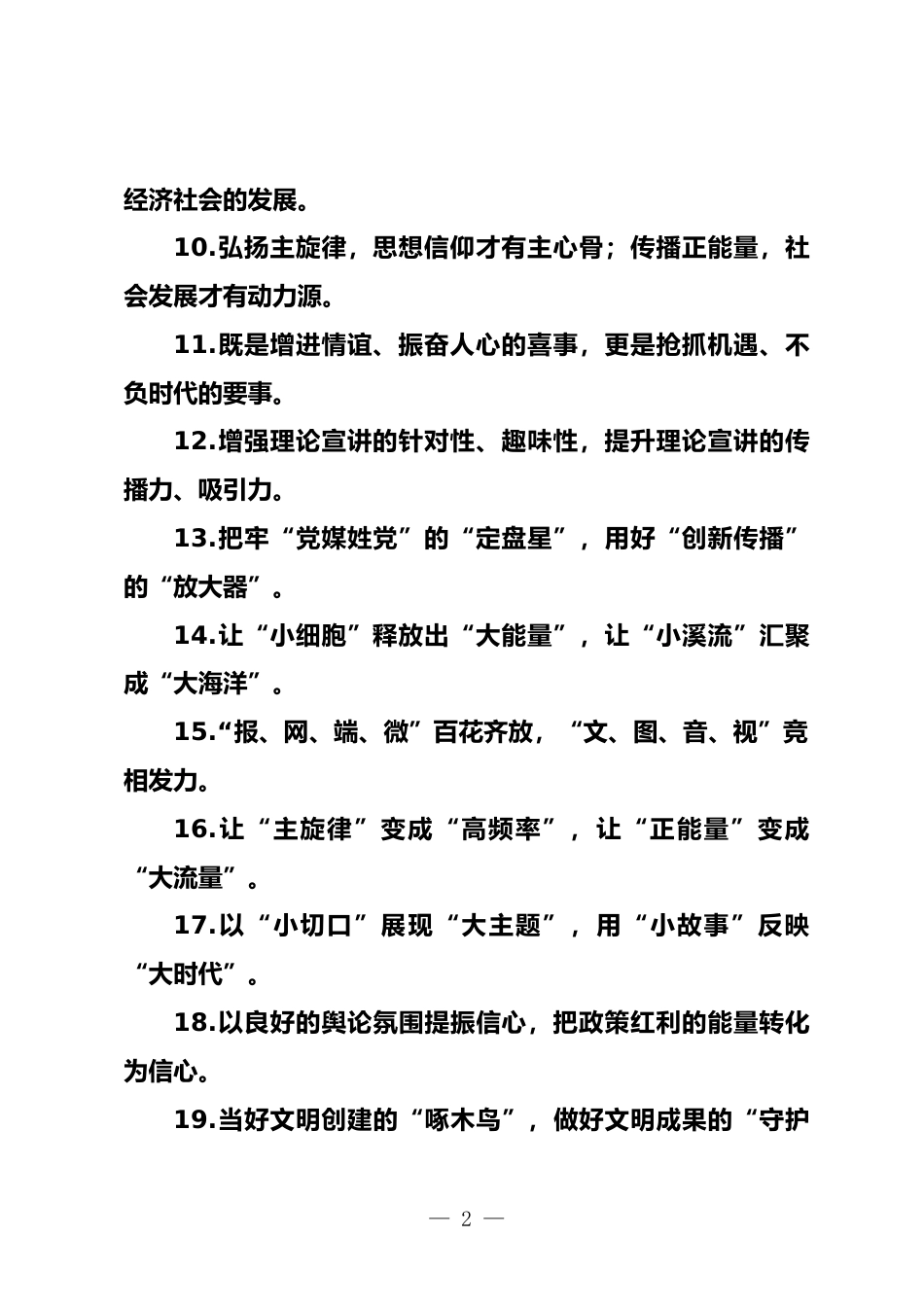 经济社会的发展。

10.弘扬主旋律，思想信仰才有主心骨；传播正能量，社会发展才有动力源。

11.既是增进情谊、振奋人心的喜事，更是抢抓机遇、不负时代的要事。

12.增强理论宣讲的针对性、趣味性，提升理论宣讲的传播力、吸引力。

13.把牢“党媒姓党”的“定盘星”，用好“创新传播”的“放大器”。

14.让“小细胞”释放出“大能量”，让“小溪流”汇聚成“大海洋”。

15.“报、网、端、微”百花齐放，“文、图、音、视”竞相发力。

16.让“主旋律”变成“高频率”，让“正能量”变成“大流量”。

17.以“小切口”展现“大主题”，用“小故事”反映“大时代”。

18.以良好的舆论氛围提振信心，把政策红利的能量转化为信心。

19.当好文明创建的“啄木鸟”，做好文明成果的“守护

— 2 —